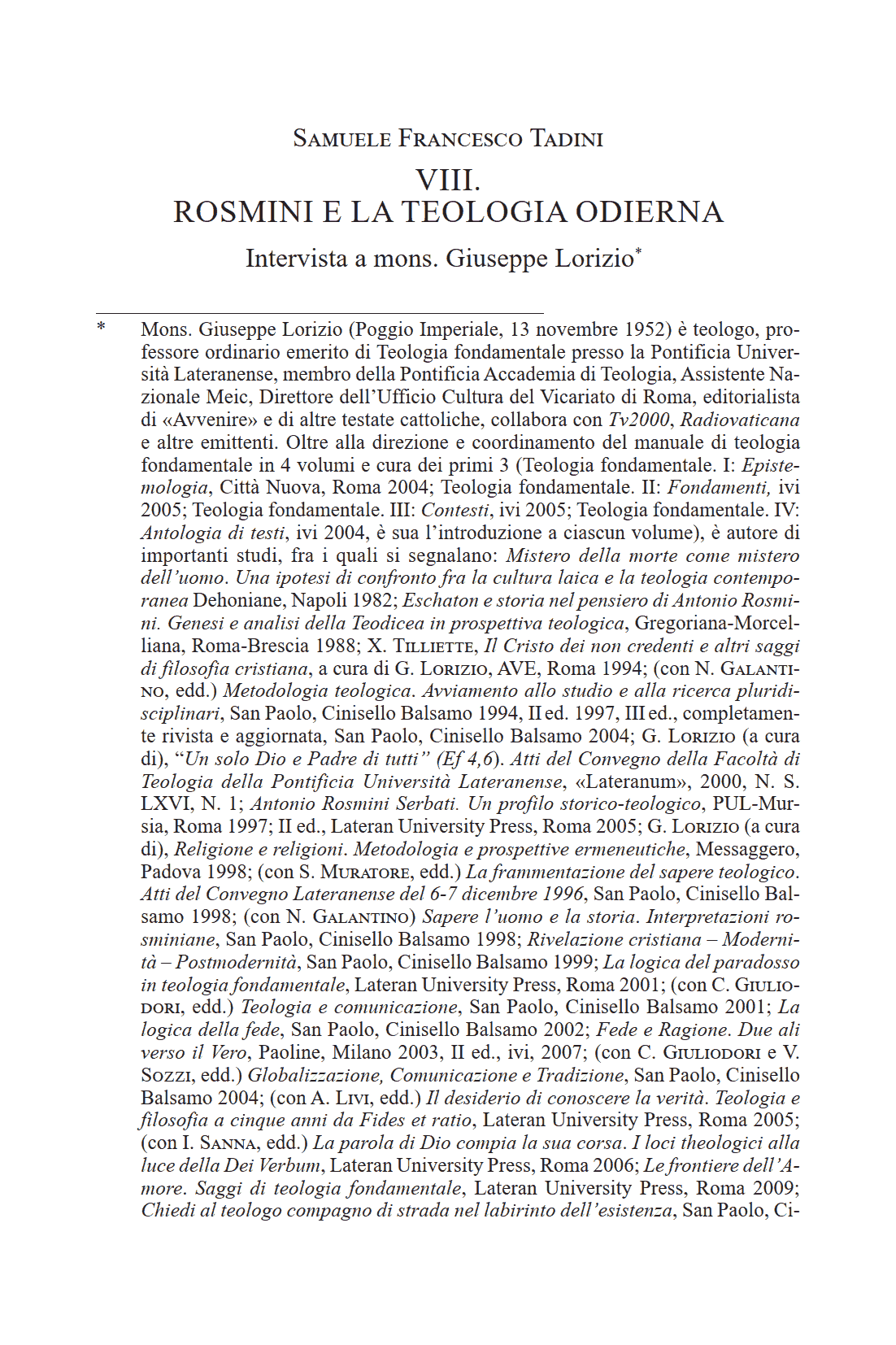 Samuele Francesco Tadini

VIII.
ROSMINI E LA TEOLOGIA ODIERNA

Intervista a mons. Giuseppe Lorizio*

* Mons. Giuseppe Lorizio (Poggio Imperiale, 13 novembre 1952) è teologo, professore ordinario emerito di Teologia fondamentale presso la Pontificia Università Lateranense, membro della Pontificia Accademia di Teologia, Assistente Nazionale Meic, Direttore dell'Ufficio Cultura del Vicariato di Roma, editorialista di «Avvenire» e di altre testate cattoliche, collabora con Tv2000, Radiovaticana e altre emittenti. Oltre alla direzione e coordinamento del manuale di teologia fondamentale in 4 volumi e cura dei primi 3 (Teologia fondamentale. I: Epistemologia, Città Nuova, Roma 2004; Teologia fondamentale. II: Fondamenti, ivi 2005; Teologia fondamentale. III: Contesti, ivi 2005; Teologia fondamentale. IV: Antologia di testi, ivi 2004, è sua l'introduzione a ciascun volume), è autore di importanti studi, fra i quali si segnalano: Mistero della morte come mistero dell'uomo. Una ipotesi di confronto fra la cultura laica e la teologia contemporanea Dehoniane, Napoli 1982; Eschaton e storia nel pensiero di Antonio Rosmini. Genesi e analisi della Teodicea in prospettiva teologica, Gregoriana-Morcelliana, Roma-Brescia 1988; X. Tilliette, Il Cristo dei non credenti e altri saggi di filosofia cristiana, a cura di G. Lorizio, AVE, Roma 1994; (con N. Galantino, edd.) Metodologia teologica. Avviamento allo studio e alla ricerca pluridisciplinari, San Paolo, Cinisello Balsamo 1994, II ed. 1997, III ed., completamente rivista e aggiornata, San Paolo, Cinisello Balsamo 2004; G. Lorizio (a cura di), "Un solo Dio e Padre di tutti" (Ef 4,6). Atti del Convegno della Facoltà di Teologia della Pontificia Università Lateranense, «Lateranum», 2000, N. S. LXVI, N. 1; Antonio Rosmini Serbati. Un profilo storico-teologico, PUL-Mursia, Roma 1997; II ed., Lateran University Press, Roma 2005; G. Lorizio (a cura di), Religione e religioni. Metodologia e prospettive ermeneutiche, Messaggero, Padova 1998; (con S. Muratore, edd.) La frammentazione del sapere teologico. Atti del Convegno Lateranense del 6-7 dicembre 1996, San Paolo, Cinisello Balsamo 1998; (con N. Galantino) Sapere l'uomo e la storia. Interpretazioni rosminiane, San Paolo, Cinisello Balsamo 1998; Rivelazione cristiana – Modernità – Postmodernità, San Paolo, Cinisello Balsamo 1999; La logica del paradosso in teologia fondamentale, Lateran University Press, Roma 2001; (con C. Giuliodori, edd.) Teologia e comunicazione, San Paolo, Cinisello Balsamo 2001; La logica della fede, San Paolo, Cinisello Balsamo 2002; Fede e Ragione. Due ali verso il Vero, Paoline, Milano 2003, II ed., ivi, 2007; (con C. Giuliodori e V. Sozzi, edd.) Globalizzazione, Comunicazione e Tradizione, San Paolo, Cinisello Balsamo 2004; (con A. Livi, edd.) Il desiderio di conoscere la verità. Teologia e filosofia a cinque anni da Fides et ratio, Lateran University Press, Roma 2005; (con I. Sanna, edd.) La parola di Dio compia la sua corsa. I loci theologici alla luce della Dei Verbum, Lateran University Press, Roma 2006; Le frontiere dell'Amore. Saggi di teologia fondamentale, Lateran University Press, Roma 2009; Chiedi al teologo compagno di strada nel labirinto dell'esistenza, San Paolo, Ci-